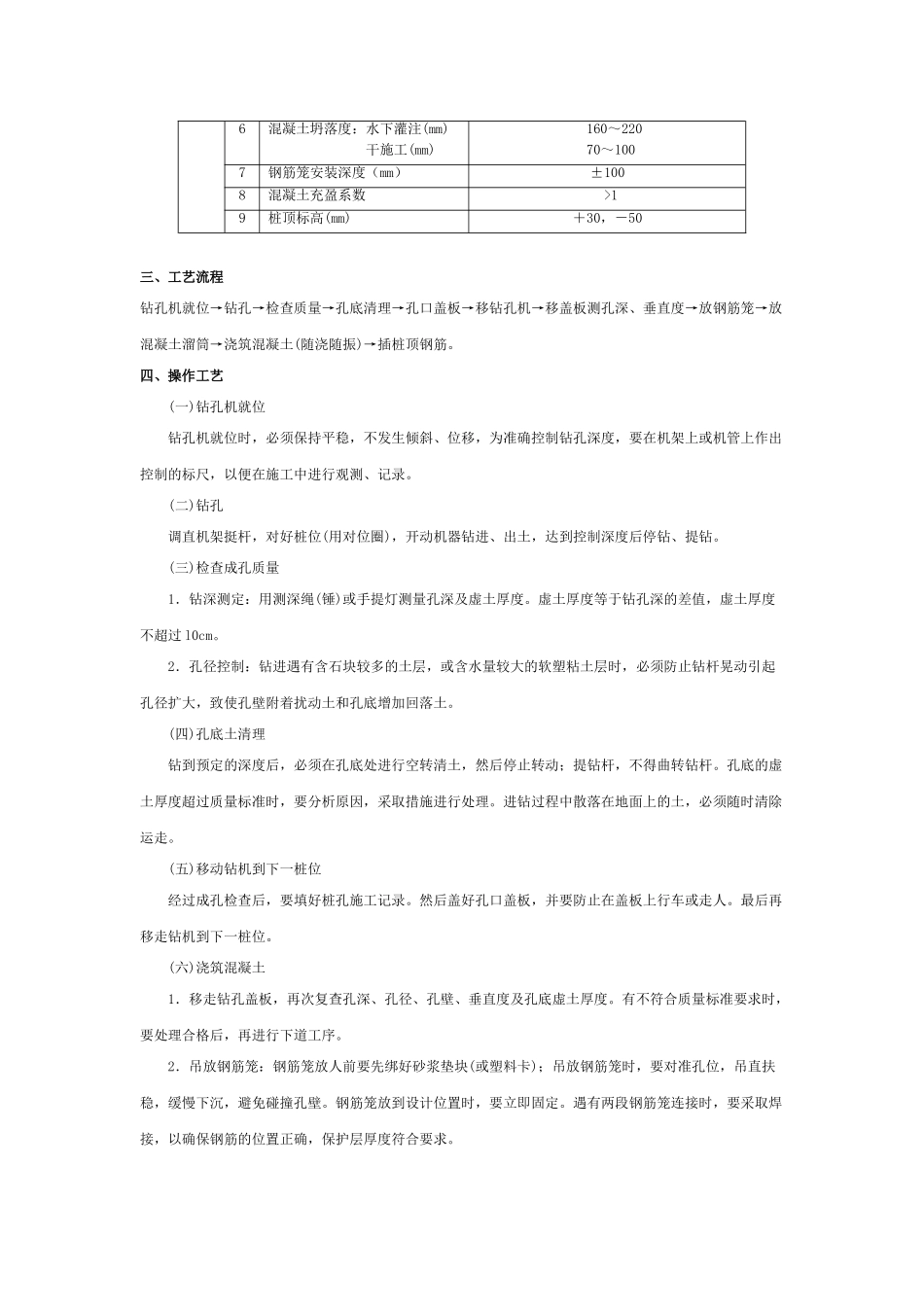 |  | 6 | 混凝土坍落度：水下灌注(mm) 干施工(mm) | 160～220 70～100 |
|---|---|---|---|
|  | 7 | 钢筋笼安装深度（mm） | ±100 |
|  | 8 | 混凝土充盈系数 | >1 |
|  | 9 | 桩顶标高(mm) | ＋30，－50 |

三、工艺流程

钻孔机就位→钻孔→检查质量→孔底清理→孔口盖板→移钻孔机→移盖板测孔深、垂直度→放钢筋笼→放混凝土溜筒→浇筑混凝土(随浇随振)→插桩顶钢筋。

四、操作工艺

(一)钻孔机就位

钻孔机就位时，必须保持平稳，不发生倾斜、位移，为准确控制钻孔深度，要在机架上或机管上作出控制的标尺，以便在施工中进行观测、记录。

(二)钻孔

调直机架挺杆，对好桩位(用对位圈)，开动机器钻进、出土，达到控制深度后停钻、提钻。

(三)检查成孔质量

1．钻深测定：用测深绳(锤)或手提灯测量孔深及虚土厚度。虚土厚度等于钻孔深的差值，虚土厚度不超过10cm。

2．孔径控制：钻进遇有含石块较多的土层，或含水量较大的软塑粘土层时，必须防止钻杆晃动引起孔径扩大，致使孔壁附着扰动土和孔底增加回落土。

(四)孔底土清理

钻到预定的深度后，必须在孔底处进行空转清土，然后停止转动；提钻杆，不得曲转钻杆。孔底的虚土厚度超过质量标准时，要分析原因，采取措施进行处理。进钻过程中散落在地面上的土，必须随时清除运走。

(五)移动钻机到下一桩位

经过成孔检查后，要填好桩孔施工记录。然后盖好孔口盖板，并要防止在盖板上行车或走人。最后再移走钻机到下一桩位。

(六)浇筑混凝土

1．移走钻孔盖板，再次复查孔深、孔径、孔壁、垂直度及孔底虚土厚度。有不符合质量标准要求时，要处理合格后，再进行下道工序。

2．吊放钢筋笼：钢筋笼放人前要先绑好砂浆垫块(或塑料卡)；吊放钢筋笼时，要对准孔位，吊直扶稳，缓慢下沉，避免碰撞孔壁。钢筋笼放到设计位置时，要立即固定。遇有两段钢筋笼连接时，要采取焊接，以确保钢筋的位置正确，保护层厚度符合要求。